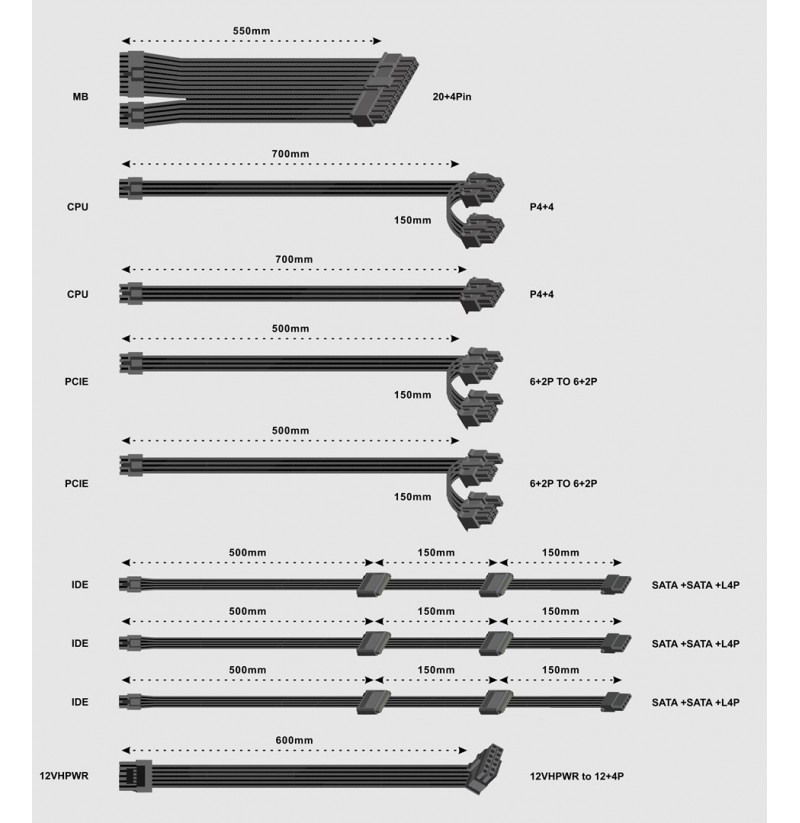 550mm
MB
20+4Pin

700mm
CPU
150mm
P4+4

700mm
CPU
P4+4

500mm
PCIE
150mm
6+2P TO 6+2P

500mm
PCIE
150mm
6+2P TO 6+2P

500mm 150mm 150mm
IDE
SATA +SATA +L4P

500mm 150mm 150mm
IDE
SATA +SATA +L4P

500mm 150mm 150mm
IDE
SATA +SATA +L4P

600mm
12VHPWR
12VHPWR to 12+4P